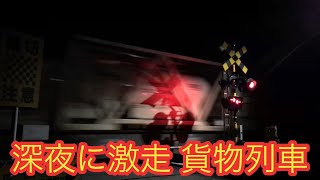 深夜に激走 貨物列車